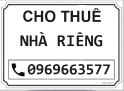 CHO THUÊ
NHÀ RIÊNG

0969663577